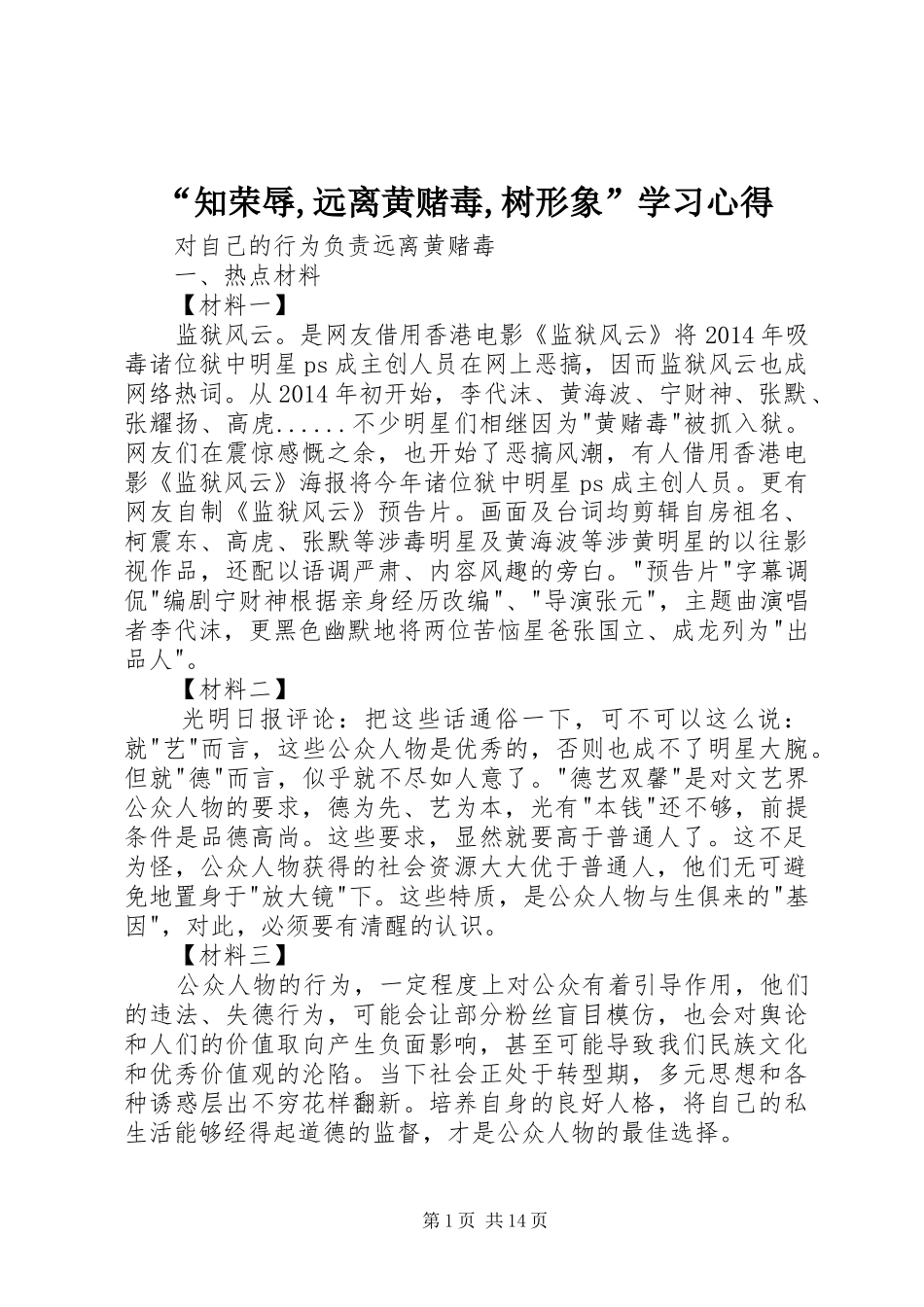 “知荣辱,远离黄赌毒,树形象”学习心得

对自己的行为负责远离黄赌毒

一、热点材料

【材料一】

监狱风云。是网友借用香港电影《监狱风云》将2014年吸毒诸位狱中明星ps成主创人员在网上恶搞，因而监狱风云也成网络热词。从2014年初开始，李代沫、黄海波、宁财神、张默、张耀扬、高虎......不少明星们相继因为"黄赌毒"被抓入狱。网友们在震惊感慨之余，也开始了恶搞风潮，有人借用香港电影《监狱风云》海报将今年诸位狱中明星ps成主创人员。更有网友自制《监狱风云》预告片。画面及台词均剪辑自房祖名、柯震东、高虎、张默等涉毒明星及黄海波等涉黄明星的以往影视作品，还配以语调严肃、内容风趣的旁白。"预告片"字幕调侃"编剧宁财神根据亲身经历改编"、"导演张元"，主题曲演唱者李代沫，更黑色幽默地将两位苦恼星爸张国立、成龙列为"出品人"。

【材料二】

光明日报评论：把这些话通俗一下，可不可以这么说：就"艺"而言，这些公众人物是优秀的，否则也成不了明星大腕。但就"德"而言，似乎就不尽如人意了。"德艺双馨"是对文艺界公众人物的要求，德为先、艺为本，光有"本钱"还不够，前提条件是品德高尚。这些要求，显然就要高于普通人了。这不足为怪，公众人物获得的社会资源大大优于普通人，他们无可避免地置身于"放大镜"下。这些特质，是公众人物与生俱来的"基因"，对此，必须要有清醒的认识。

【材料三】

公众人物的行为，一定程度上对公众有着引导作用，他们的违法、失德行为，可能会让部分粉丝盲目模仿，也会对舆论和人们的价值取向产生负面影响，甚至可能导致我们民族文化和优秀价值观的沦陷。当下社会正处于转型期，多元思想和各种诱惑层出不穷花样翻新。培养自身的良好人格，将自己的私生活能够经得起道德的监督，才是公众人物的最佳选择。

第1页 共14页